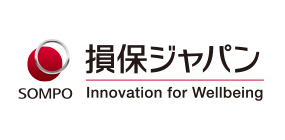 SOMPO

損保ジャパン

Innovation for Wellbeing